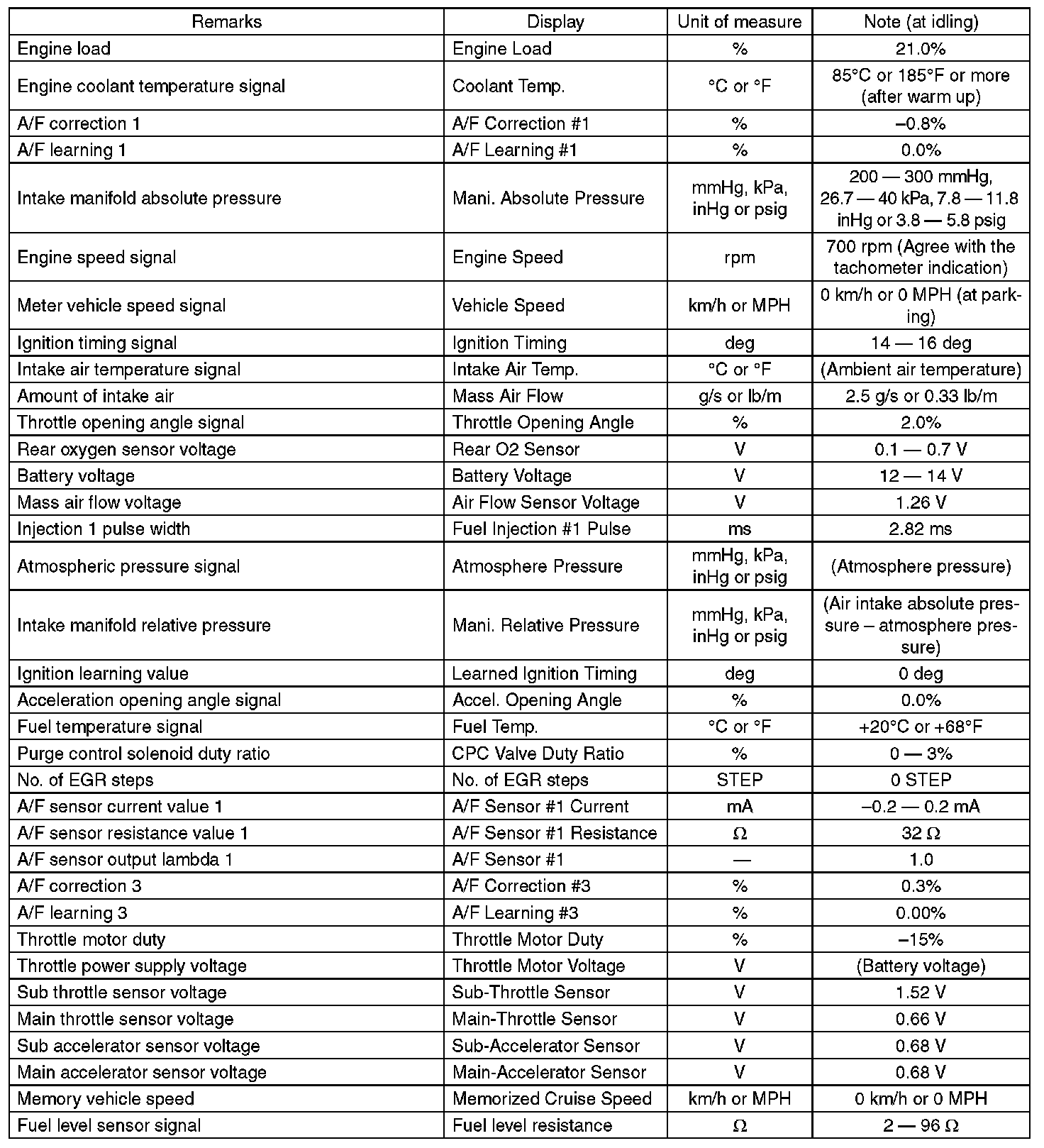 | Remarks | Display | Unit of measure | Note (at idling) |
|---|---|---|---|
| Engine load | Engine Load | % | 21.0% |
| Engine coolant temperature signal | Coolant Temp. | °C or °F | 85°C or 185°F or more (after warm up) |
| A/F correction 1 | A/F Correction #1 | % | –0.8% |
| A/F learning 1 | A/F Learning #1 | % | 0.0% |
| Intake manifold absolute pressure | Mani. Absolute Pressure | mmHg, kPa, inHg or psig | 200 — 300 mmHg, 26.7 — 40 kPa, 7.8 — 11.8 inHg or 3.8 — 5.8 psig |
| Engine speed signal | Engine Speed | rpm | 700 rpm (Agree with the tachometer indication) |
| Meter vehicle speed signal | Vehicle Speed | km/h or MPH | 0 km/h or 0 MPH (at parking) |
| Ignition timing signal | Ignition Timing | deg | 14 — 16 deg |
| Intake air temperature signal | Intake Air Temp. | °C or °F | (Ambient air temperature) |
| Amount of intake air | Mass Air Flow | g/s or lb/m | 2.5 g/s or 0.33 lb/m |
| Throttle opening angle signal | Throttle Opening Angle | % | 2.0% |
| Rear oxygen sensor voltage | Rear O2 Sensor | V | 0.1 — 0.7 V |
| Battery voltage | Battery Voltage | V | 12 — 14 V |
| Mass air flow voltage | Air Flow Sensor Voltage | V | 1.26 V |
| Injection 1 pulse width | Fuel Injection #1 Pulse | ms | 2.82 ms |
| Atmospheric pressure signal | Atmosphere Pressure | mmHg, kPa, inHg or psig | (Atmosphere pressure) |
| Intake manifold relative pressure | Mani. Relative Pressure | mmHg, kPa, inHg or psig | (Air intake absolute pressure – atmosphere pressure) |
| Ignition learning value | Learned Ignition Timing | deg | 0 deg |
| Acceleration opening angle signal | Accel. Opening Angle | % | 0.0% |
| Fuel temperature signal | Fuel Temp. | °C or °F | +20°C or +68°F |
| Purge control solenoid duty ratio | CPC Valve Duty Ratio | % | 0 — 3% |
| No. of EGR steps | No. of EGR steps | STEP | 0 STEP |
| A/F sensor current value 1 | A/F Sensor #1 Current | mA | –0.2 — 0.2 mA |
| A/F sensor resistance value 1 | A/F Sensor #1 Resistance | Ω | 32 Ω |
| A/F sensor output lambda 1 | A/F Sensor #1 | — | 1.0 |
| A/F correction 3 | A/F Correction #3 | % | 0.3% |
| A/F learning 3 | A/F Learning #3 | % | 0.00% |
| Throttle motor duty | Throttle Motor Duty | % | –15% |
| Throttle power supply voltage | Throttle Motor Voltage | V | (Battery voltage) |
| Sub throttle sensor voltage | Sub-Throttle Sensor | V | 1.52 V |
| Main throttle sensor voltage | Main-Throttle Sensor | V | 0.66 V |
| Sub accelerator sensor voltage | Sub-Accelerator Sensor | V | 0.68 V |
| Main accelerator sensor voltage | Main-Accelerator Sensor | V | 0.68 V |
| Memory vehicle speed | Memorized Cruise Speed | km/h or MPH | 0 km/h or 0 MPH |
| Fuel level sensor signal | Fuel level resistance | Ω | 2 — 96 Ω |